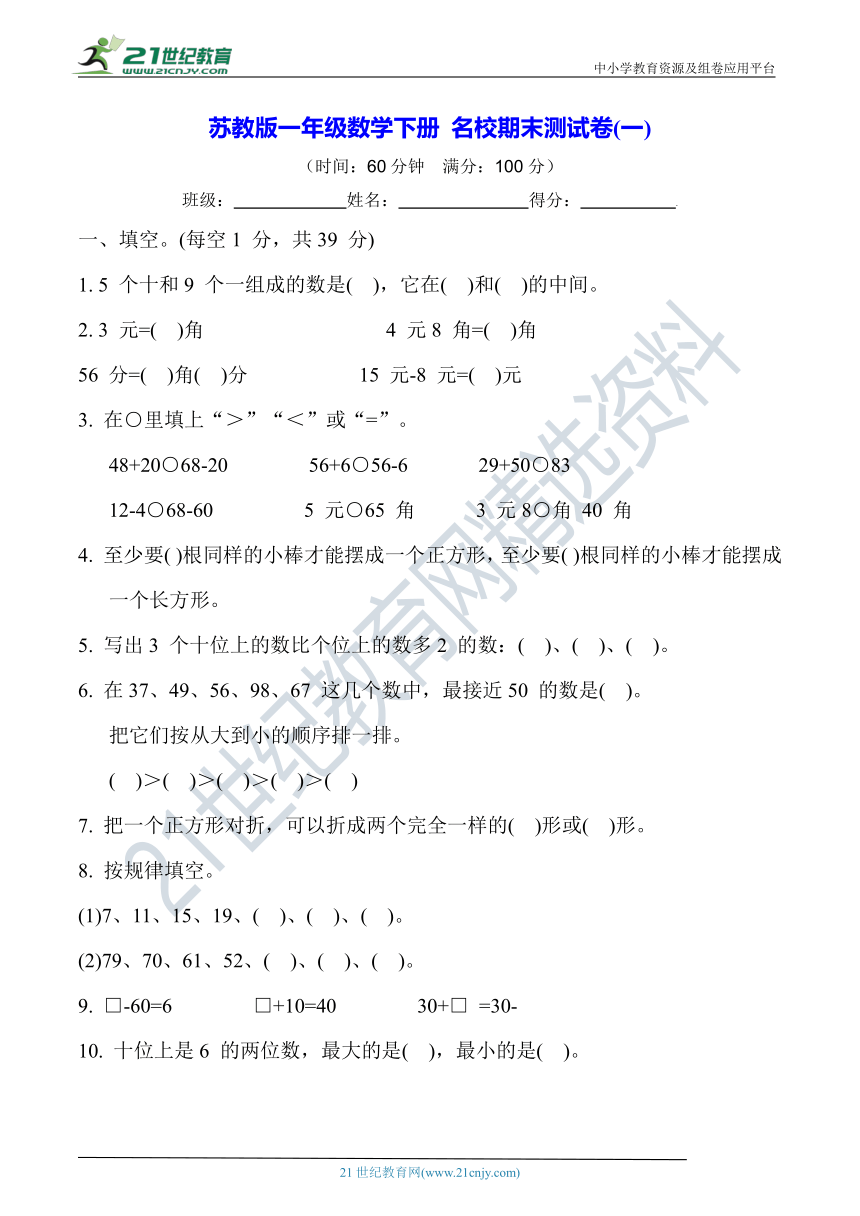 21世纪教育
www.21cnjy.com

中小学教育资源及组卷应用平台

苏教版一年级数学下册 名校期末测试卷(一)

（时间：60 分钟 满分：100 分）

班级：____________姓名：______________得分：__________

一、填空。(每空 1 分，共 39 分)

1. 5 个十和 9 个一组成的数是( )，它在( )和( )的中间。

2. 3 元=( )角 4 元 8 角=( )角

56 分=( )角( )分 15 元-8 元=( )元

3. 在○里填上“＞”“＜”或“=”。

48+20○68-20 56+6○56-6 29+50○83

12-4○68-60 5 元○65 角 3 元 8○角 40 角

4. 至少要( )根同样的小棒才能摆成一个正方形，至少要( )根同样的小棒才能摆成一个长方形。

5. 写出 3 个十位上的数比个位上的数多 2 的数：( )、( )、( )。

6. 在 37、49、56、98、67 这几个数中，最接近 50 的数是( )。

把它们按从大到小的顺序排一排。

( )＞( )＞( )＞( )＞( )

7. 把一个正方形对折，可以折成两个完全一样的( )形或( )形。

8. 按规律填空。

(1)7、11、15、19、( )、( )、( )。

(2)79、70、61、52、( )、( )、( )。

9. □-60=6 □+10=40 30+□ =30-

10. 十位上是 6 的两位数，最大的是( )，最小的是( )。

21世纪教育网精选资料

21 世纪教育网(www.21cnjy.com)